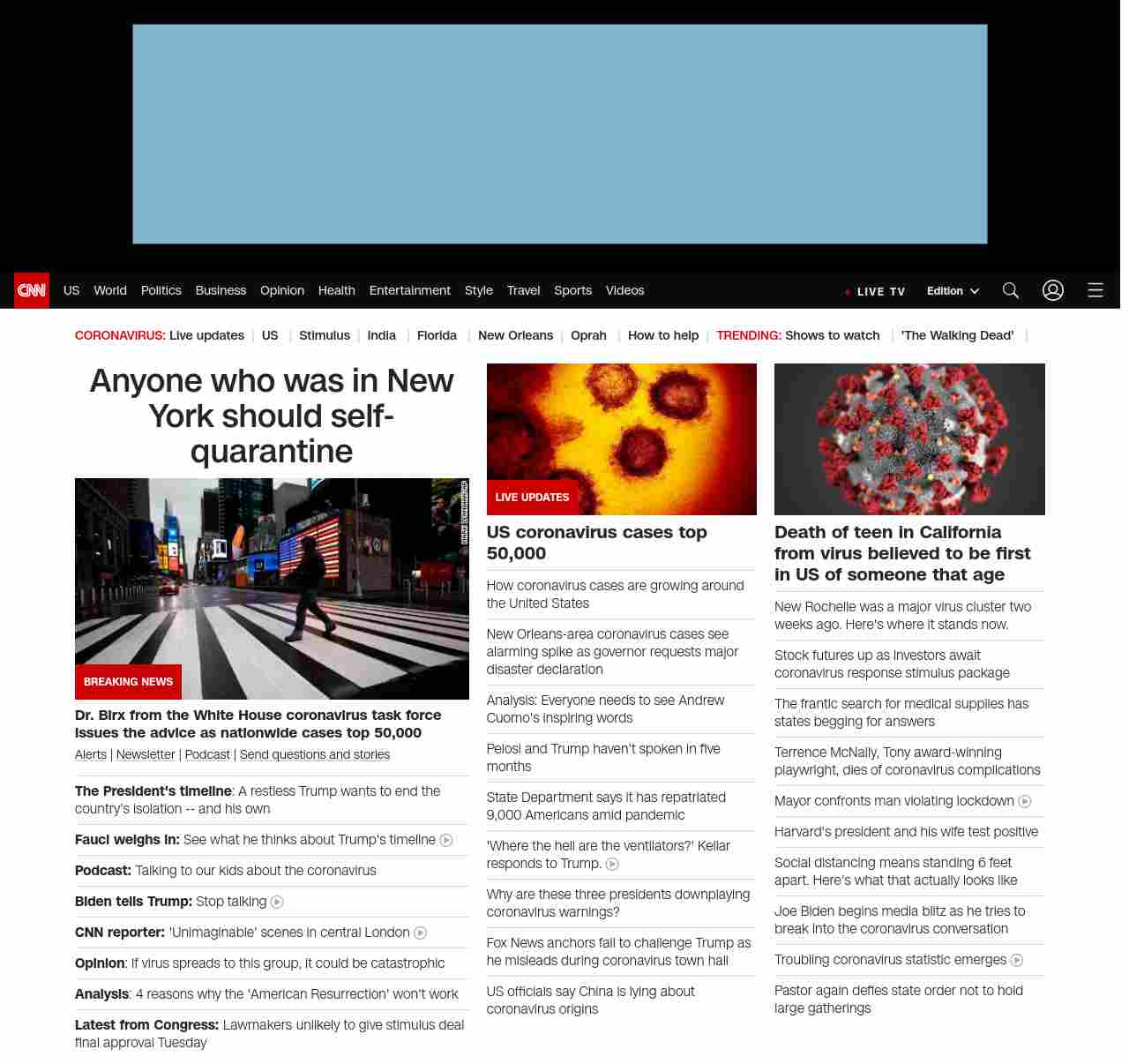 CNN US World Politics Business Opinion Health Entertainment Style Travel Sports Videos LIVE TV Edition

CORONAVIRUS: Live updates | US | Stimulus | India | Florida | New Orleans | Oprah | How to help | TRENDING: Shows to watch | 'The Walking Dead' |

Anyone who was in New York should self-quarantine

BREAKING NEWS

Dr. Birx from the White House coronavirus task force issues the advice as nationwide cases top 50,000

Alerts | Newsletter | Podcast | Send questions and stories

The President's timeline: A restless Trump wants to end the country's isolation -- and his own

Fauci weighs in: See what he thinks about Trump's timeline

Podcast: Talking to our kids about the coronavirus

Biden tells Trump: Stop talking

CNN reporter: 'Unimaginable' scenes in central London

Opinion: If virus spreads to this group, it could be catastrophic

Analysis: 4 reasons why the 'American Resurrection' won't work

Latest from Congress: Lawmakers unlikely to give stimulus deal final approval Tuesday

LIVE UPDATES

US coronavirus cases top 50,000

How coronavirus cases are growing around the United States

New Orleans-area coronavirus cases see alarming spike as governor requests major disaster declaration

Analysis: Everyone needs to see Andrew Cuomo's inspiring words

Pelosi and Trump haven't spoken in five months

State Department says it has repatriated 9,000 Americans amid pandemic

'Where the hell are the ventilators?' Keilar responds to Trump.

Why are these three presidents downplaying coronavirus warnings?

Fox News anchors fail to challenge Trump as he misleads during coronavirus town hall

US officials say China is lying about coronavirus origins

Death of teen in California from virus believed to be first in US of someone that age

New Rochelle was a major virus cluster two weeks ago. Here's where it stands now.

Stock futures up as investors await coronavirus response stimulus package

The frantic search for medical supplies has states begging for answers

Terrence McNally, Tony award-winning playwright, dies of coronavirus complications

Mayor confronts man violating lockdown

Harvard's president and his wife test positive

Social distancing means standing 6 feet apart. Here's what that actually looks like

Joe Biden begins media blitz as he tries to break into the coronavirus conversation

Troubling coronavirus statistic emerges

Pastor again defies state order not to hold large gatherings